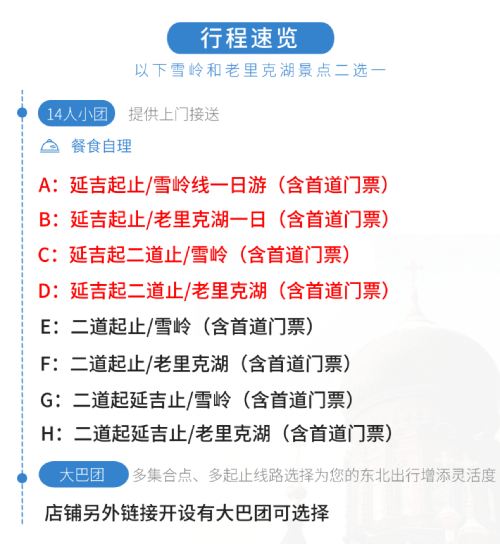 行程速览

以下雪岭和老里克湖景点二选一

14人小团 提供上门接送

餐食自理

A：延吉起止/雪岭线一日游（含首道门票）

B：延吉起止/老里克湖一日（含首道门票）

C：延吉起二道止/雪岭（含首道门票）

D：延吉起二道止/老里克湖（含首道门票）

E：二道起止/雪岭（含首道门票）

F：二道起止/老里克湖（含首道门票）

G：二道起延吉止/雪岭（含首道门票）

H：二道起延吉止/老里克湖（含首道门票）

大巴团 多集合点、多起止线路选择为您的东北出行增添灵活度

店铺另外链接开设有大巴团可选择